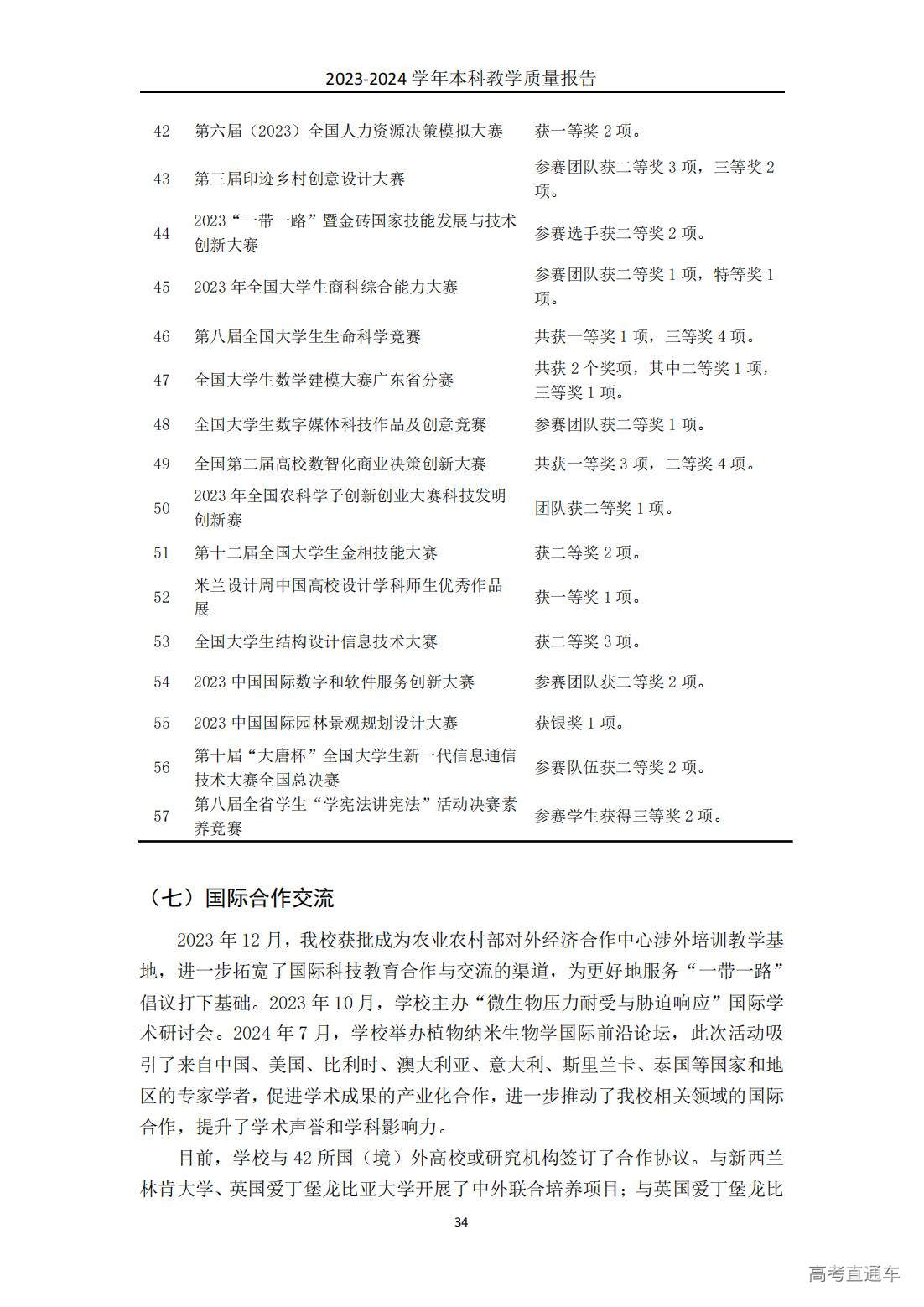 2023-2024 学年本科教学质量报告

| | | |
|---|---|---|
| 42 | 第六届（2023）全国人力资源决策模拟大赛 | 获一等奖 2 项。 |
| 43 | 第三届印迹乡村创意设计大赛 | 参赛团队获二等奖 3 项，三等奖 2 项。 |
| 44 | 2023“一带一路”暨金砖国家技能发展与技术创新大赛 | 参赛选手获二等奖 2 项。 |
| 45 | 2023 年全国大学生商科综合能力大赛 | 参赛团队获二等奖 1 项，特等奖 1 项。 |
| 46 | 第八届全国大学生生命科学竞赛 | 共获一等奖 1 项，三等奖 4 项。 |
| 47 | 全国大学生数学建模大赛广东省分赛 | 共获 2 个奖项，其中二等奖 1 项，三等奖 1 项。 |
| 48 | 全国大学生数字媒体科技作品及创意竞赛 | 参赛团队获二等奖 1 项。 |
| 49 | 全国第二届高校数智化商业决策创新大赛 | 共获一等奖 3 项，二等奖 4 项。 |
| 50 | 2023 年全国农科学子创新创业大赛科技发明创新赛 | 团队获二等奖 1 项。 |
| 51 | 第十二届全国大学生金相技能大赛 | 获二等奖 2 项。 |
| 52 | 米兰设计周中国高校设计学科师生优秀作品展 | 获一等奖 1 项。 |
| 53 | 全国大学生结构设计信息技术大赛 | 获二等奖 3 项。 |
| 54 | 2023 中国国际数字和软件服务创新大赛 | 参赛团队获二等奖 2 项。 |
| 55 | 2023 中国国际园林景观规划设计大赛 | 获银奖 1 项。 |
| 56 | 第十届“大唐杯”全国大学生新一代信息通信技术大赛全国总决赛 | 参赛队伍获二等奖 2 项。 |
| 57 | 第八届全省学生“学宪法讲宪法”活动决赛素养竞赛 | 参赛学生获得三等奖 2 项。 |

（七）国际合作交流

2023 年 12 月，我校获批成为农业农村部对外经济合作中心涉外培训教学基地，进一步拓宽了国际科技教育合作与交流的渠道，为更好地服务“一带一路”倡议打下基础。2023 年 10 月，学校主办“微生物压力耐受与胁迫响应”国际学术研讨会。2024 年 7 月，学校举办植物纳米生物学国际前沿论坛，此次活动吸引了来自中国、美国、比利时、澳大利亚、意大利、斯里兰卡、泰国等国家和地区的专家学者，促进学术成果的产业化合作，进一步推动了我校相关领域的国际合作，提升了学术声誉和学科影响力。

目前，学校与 42 所国（境）外高校或研究机构签订了合作协议。与新西兰林肯大学、英国爱丁堡龙比亚大学开展了中外联合培养项目；与英国爱丁堡龙比

34

高考直通车